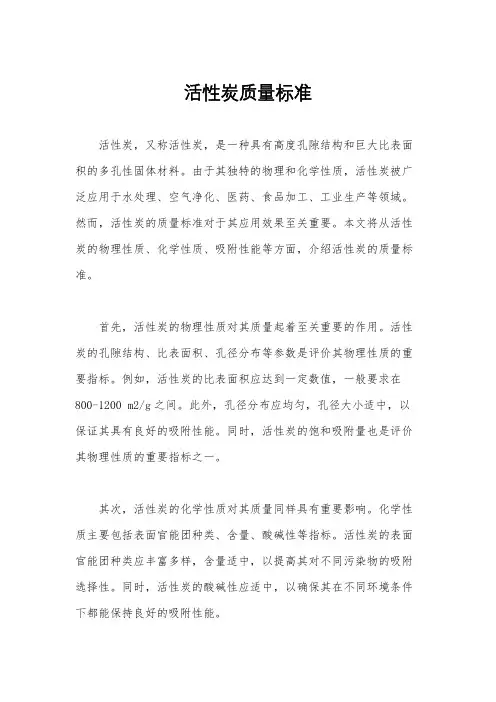 活性炭质量标准

活性炭，又称活性炭，是一种具有高度孔隙结构和巨大比表面积的多孔性固体材料。由于其独特的物理和化学性质，活性炭被广泛应用于水处理、空气净化、医药、食品加工、工业生产等领域。然而，活性炭的质量标准对于其应用效果至关重要。本文将从活性炭的物理性质、化学性质、吸附性能等方面，介绍活性炭的质量标准。

首先，活性炭的物理性质对其质量起着至关重要的作用。活性炭的孔隙结构、比表面积、孔径分布等参数是评价其物理性质的重要指标。例如，活性炭的比表面积应达到一定数值，一般要求在800-1200 m2/g之间。此外，孔径分布应均匀，孔径大小适中，以保证其具有良好的吸附性能。同时，活性炭的饱和吸附量也是评价其物理性质的重要指标之一。

其次，活性炭的化学性质对其质量同样具有重要影响。化学性质主要包括表面官能团种类、含量、酸碱性等指标。活性炭的表面官能团种类应丰富多样，含量适中，以提高其对不同污染物的吸附选择性。同时，活性炭的酸碱性应适中，以确保其在不同环境条件下都能保持良好的吸附性能。